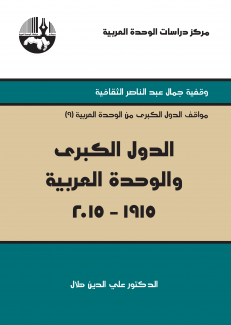 مركز دراسات الوحدة العربية

وقفية جمال عبد الناصر الثقافية

مواقف الدول الكبرى من الوحدة العربية (٩)

الدول الكبرى
والوحدة العربية
١٩١٥ - ٢٠١٥

الدكتور علي الدين هلال